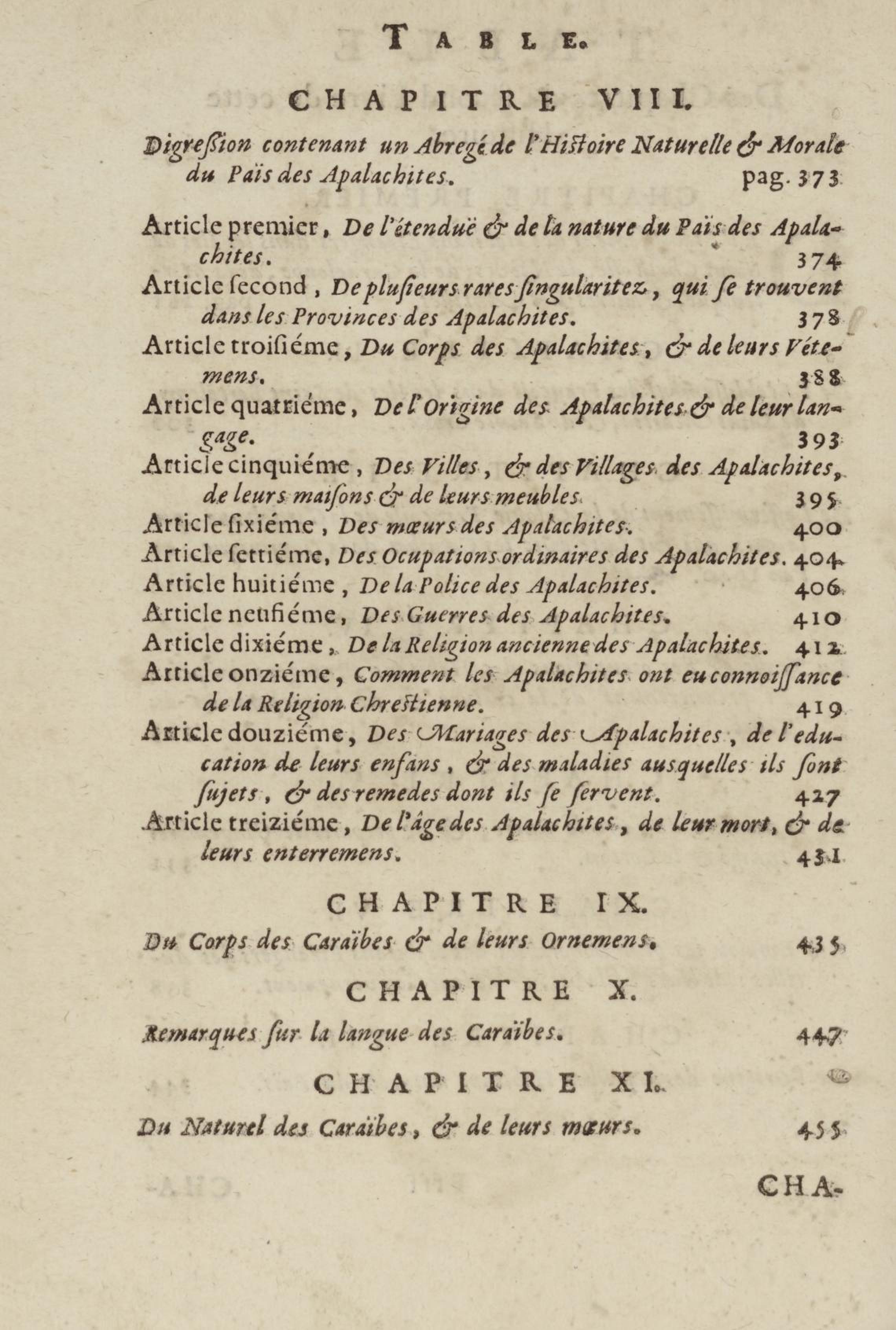 TABLE.

CHAPITRE VIII.

Digreßion contenant un Abregé de l'Histoire Naturelle & Morale du Païs des Apalachites. pag. 373

Article premier, De l'étenduë & de la nature du Païs des Apalachites. 374
Article ſecond, De plusieurs rares ſingularitez, qui ſe trouvent dans les Provinces des Apalachites. 378
Article troiſiéme, Du Corps des Apalachites, & de leurs Vétemens. 388
Article quatriéme, De l'Origine des Apalachites & de leur langage. 393
Article cinquiéme, Des Villes, & des Villages des Apalachites, de leurs maiſons & de leurs meubles. 395
Article ſixiéme, Des mœurs des Apalachites. 400
Article ſettiéme, Des Ocupations ordinaires des Apalachites. 404
Article huitiéme, De la Police des Apalachites. 406
Article neufiéme, Des Guerres des Apalachites. 410
Article dixiéme, De la Religion ancienne des Apalachites. 412
Article onziéme, Comment les Apalachites ont eu connoiſſance de la Religion Chreſtienne. 419
Article douziéme, Des Mariages des Apalachites, de l'education de leurs enfans, & des maladies auſquelles ils ſont ſujets, & des remedes dont ils ſe ſervent. 427
Article treiziéme, De l'âge des Apalachites, de leur mort, & de leurs enterremens. 431

CHAPITRE IX.

Du Corps des Caraïbes & de leurs Ornemens. 435

CHAPITRE X.

Remarques ſur la langue des Caraïbes. 447

CHAPITRE XI.

Du Naturel des Caraïbes, & de leurs mœurs. 455

CHA-